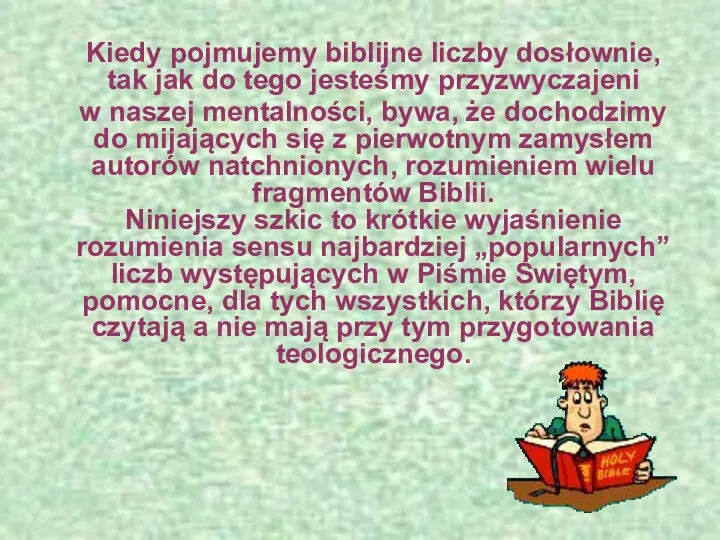 Kiedy pojmujemy biblijne liczby dosłownie, tak jak do tego jesteśmy przyzwyczajeni w naszej mentalności, bywa, że dochodzimy do mijających się z pierwotnym zamysłem autorów natchnionych, rozumieniem wielu fragmentów Biblii.
Niniejszy szkic to krótkie wyjaśnienie rozumienia sensu najbardziej „popularnych” liczb występujących w Piśmie Świętym, pomocne, dla tych wszystkich, którzy Biblię czytają a nie mają przy tym przygotowania teologicznego.

HOLY BIBLE